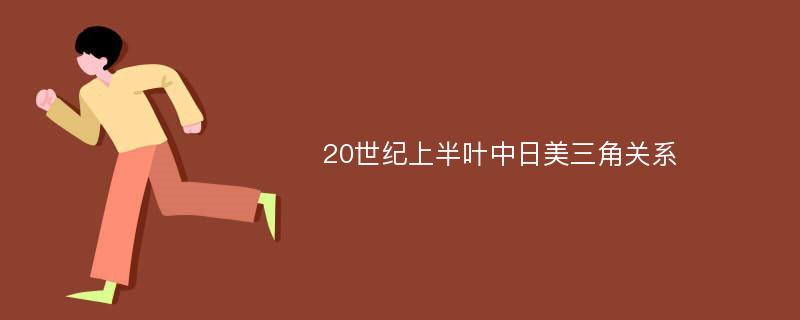 20世纪上半叶中日美三角关系